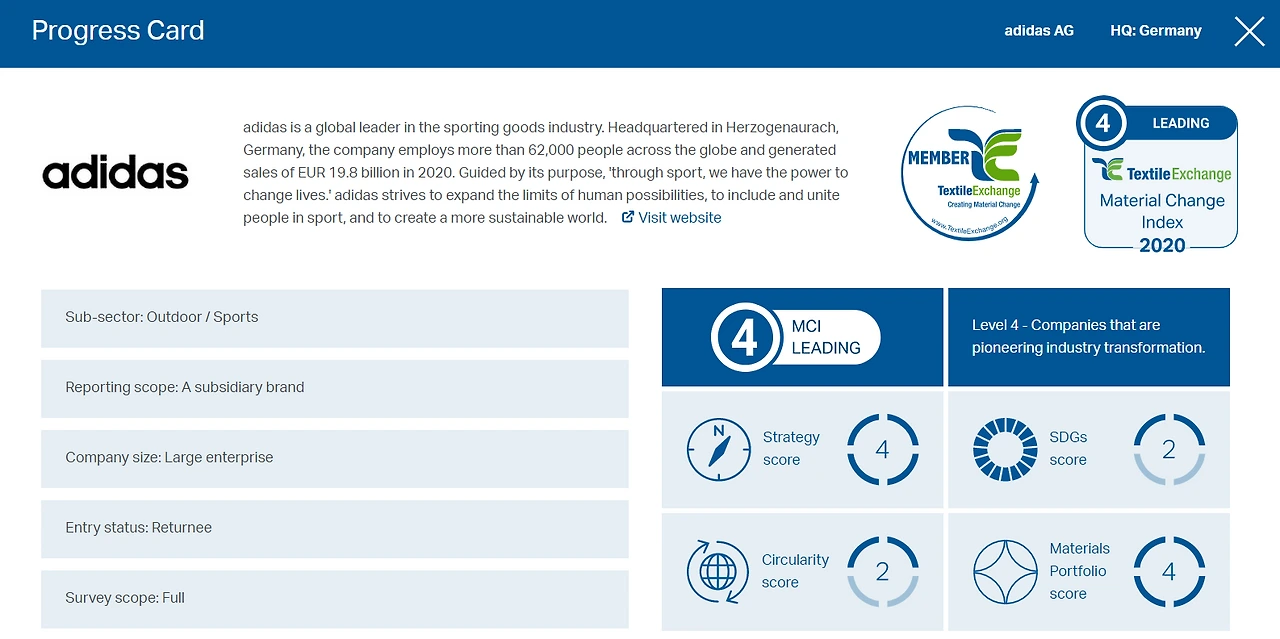 Progress Card

adidas AG

HQ: Germany

adidas

adidas is a global leader in the sporting goods industry. Headquartered in Herzogenaurach, Germany, the company employs more than 62,000 people across the globe and generated sales of EUR 19.8 billion in 2020. Guided by its purpose, 'through sport, we have the power to change lives.' adidas strives to expand the limits of human possibilities, to include and unite people in sport, and to create a more sustainable world. Visit website

MEMBER
TextileExchange
Creating Material Change
www.TextileExchange.org

4 LEADING
TextileExchange
Material Change Index
2020

Sub-sector: Outdoor / Sports

Reporting scope: A subsidiary brand

Company size: Large enterprise

Entry status: Returnee

Survey scope: Full

4 MCI LEADING

Level 4 - Companies that are pioneering industry transformation.

N

Strategy score 4

SDGs score 2

Circularity score 2

Materials Portfolio score 4